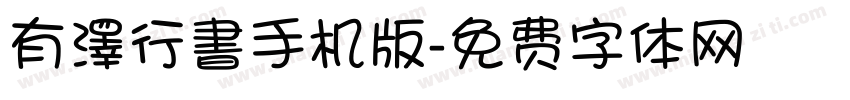 有澤行書手机版-免费字体网